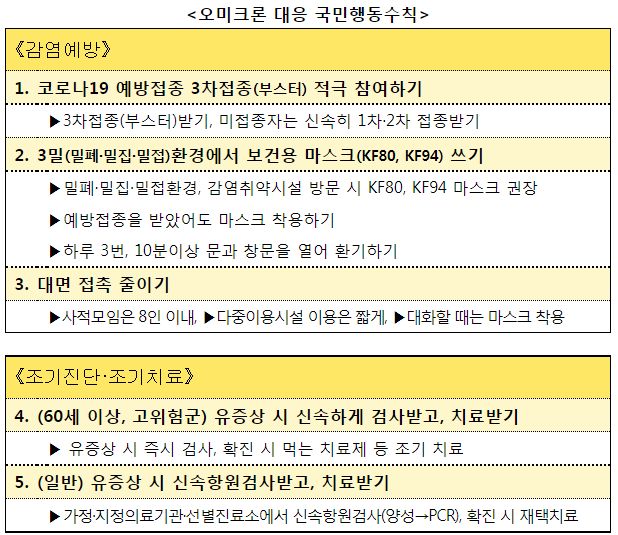 <오미크론 대응 국민행동수칙>

《감염예방》

1. 코로나19 예방접종 3차접종(부스터) 적극 참여하기

▶3차접종(부스터)받기, 미접종자는 신속히 1차·2차 접종받기

2. 3밀(밀폐·밀집·밀접)환경에서 보건용 마스크(KF80, KF94) 쓰기

▶밀폐·밀집·밀접환경, 감염취약시설 방문 시 KF80, KF94 마스크 권장

▶예방접종을 받았어도 마스크 착용하기

▶하루 3번, 10분이상 문과 창문을 열어 환기하기

3. 대면 접촉 줄이기

▶사적모임은 8인 이내, ▶다중이용시설 이용은 짧게, ▶대화할 때는 마스크 착용

《조기진단·조기치료》

4. (60세 이상, 고위험군) 유증상 시 신속하게 검사받고, 치료받기

▶ 유증상 시 즉시 검사, 확진 시 먹는 치료제 등 조기 치료

5. (일반) 유증상 시 신속항원검사받고, 치료받기

▶가정·지정의료기관·선별진료소에서 신속항원검사(양성→PCR), 확진 시 재택치료